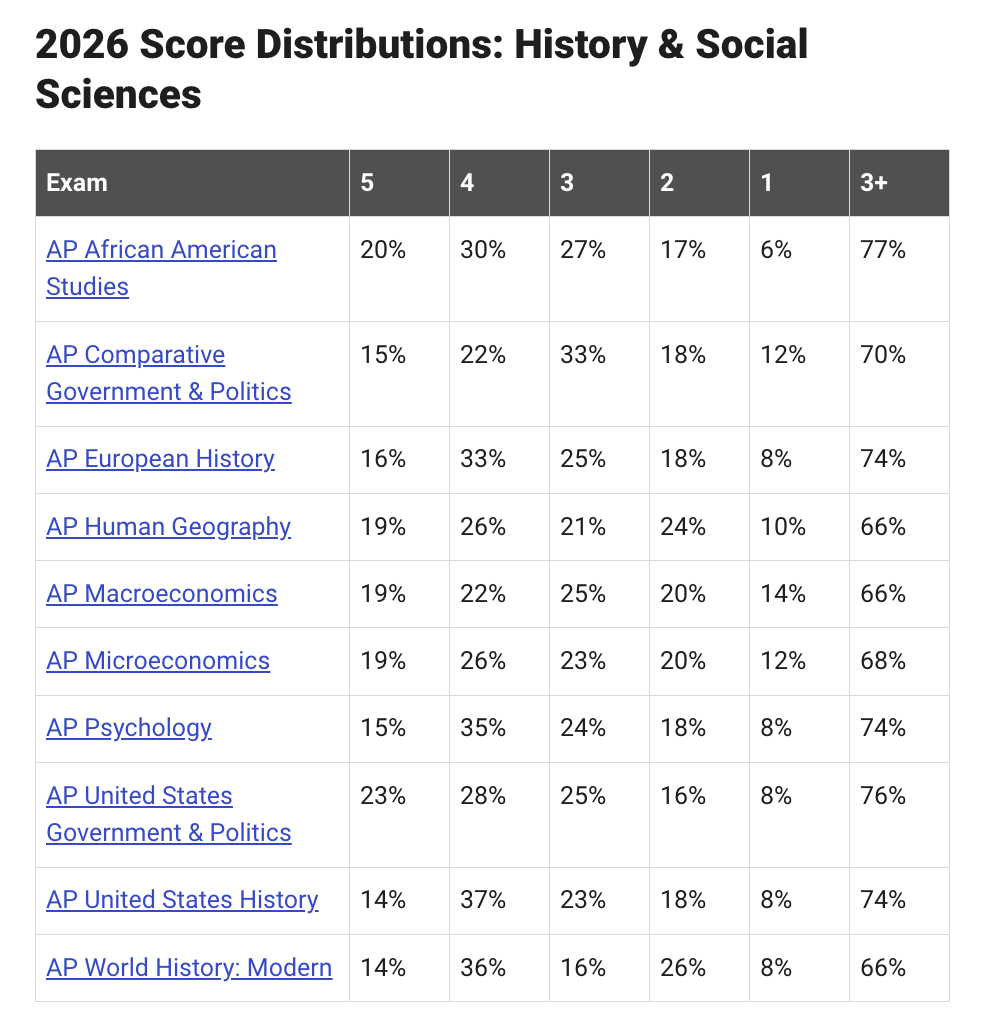 2026 Score Distributions: History & Social Sciences

| Exam | 5 | 4 | 3 | 2 | 1 | 3+ |
|---|---|---|---|---|---|---|
| AP African American Studies | 20% | 30% | 27% | 17% | 6% | 77% |
| AP Comparative Government & Politics | 15% | 22% | 33% | 18% | 12% | 70% |
| AP European History | 16% | 33% | 25% | 18% | 8% | 74% |
| AP Human Geography | 19% | 26% | 21% | 24% | 10% | 66% |
| AP Macroeconomics | 19% | 22% | 25% | 20% | 14% | 66% |
| AP Microeconomics | 19% | 26% | 23% | 20% | 12% | 68% |
| AP Psychology | 15% | 35% | 24% | 18% | 8% | 74% |
| AP United States Government & Politics | 23% | 28% | 25% | 16% | 8% | 76% |
| AP United States History | 14% | 37% | 23% | 18% | 8% | 74% |
| AP World History: Modern | 14% | 36% | 16% | 26% | 8% | 66% |